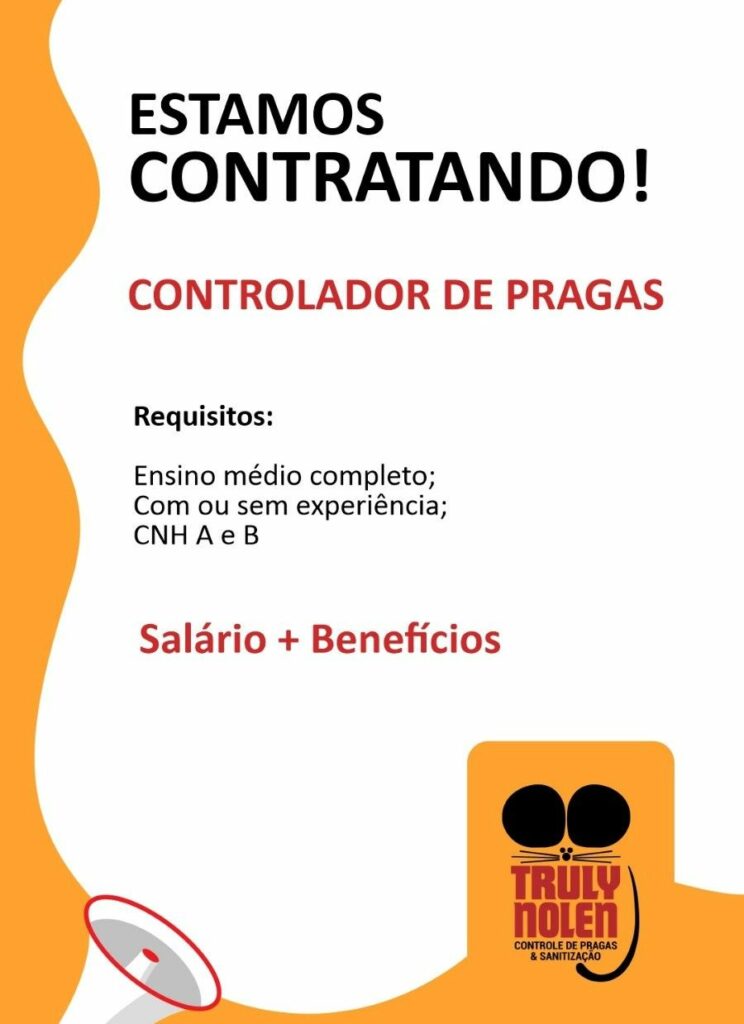 ESTAMOS
CONTRATANDO!

CONTROLADOR DE PRAGAS

Requisitos:

Ensino médio completo;
Com ou sem experiência;
CNH A e B

Salário + Benefícios

TRULY NOLEN
CONTROLE DE PRAGAS
& SANITIZAÇÃO